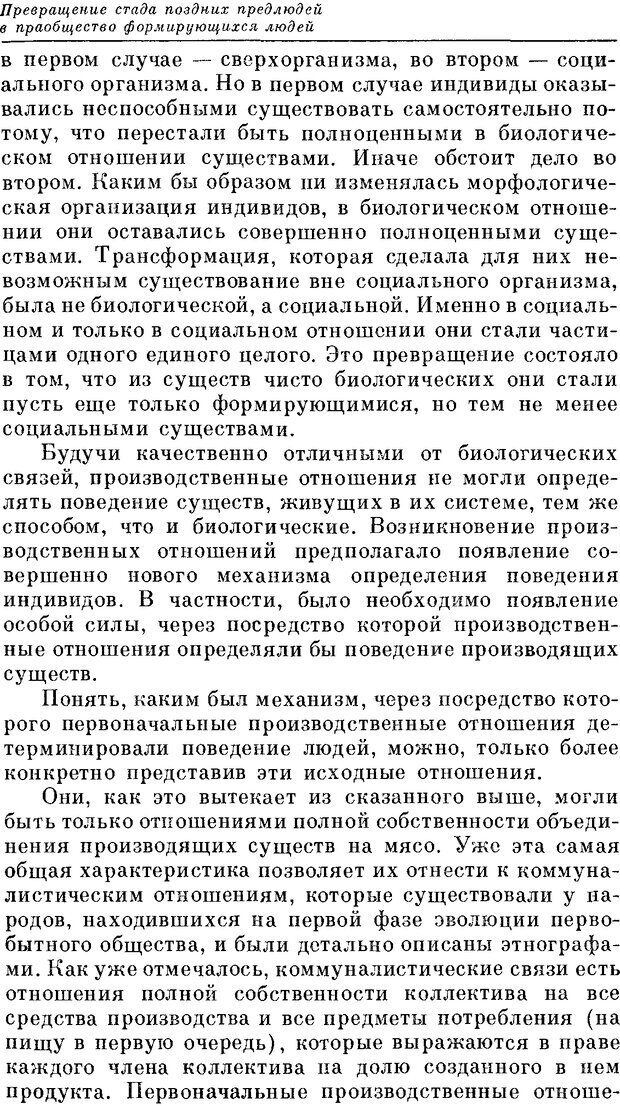 Превращение стада поздних предлюдей в праобщество формирующихся людей

в первом случае — сверхорганизма, во втором — социального организма. Но в первом случае индивиды оказывались неспособными существовать самостоятельно потому, что перестали быть полноценными в биологическом отношении существами. Иначе обстоит дело во втором. Каким бы образом ни изменялась морфологическая организация индивидов, в биологическом отношении они оставались совершенно полноценными существами. Трансформация, которая сделала для них невозможным существование вне социального организма, была не биологической, а социальной. Именно в социальном и только в социальном отношении они стали частицами одного единого целого. Это превращение состояло в том, что из существ чисто биологических они стали пусть еще только формирующимися, но тем не менее социальными существами.

Будучи качественно отличными от биологических связей, производственные отношения не могли определять поведение существ, живущих в их системе, тем же способом, что и биологические. Возникновение производственных отношений предполагало появление совершенно нового механизма определения поведения индивидов. В частности, было необходимо появление особой силы, через посредство которой производственные отношения определяли бы поведение производящих существ.

Понять, каким был механизм, через посредство которого первоначальные производственные отношения детерминировали поведение людей, можно, только более конкретно представив эти исходные отношения.

Они, как это вытекает из сказанного выше, могли быть только отношениями полной собственности объединения производящих существ на мясо. Уже эта самая общая характеристика позволяет их отнести к коммуналистическим отношениям, которые существовали у народов, находившихся на первой фазе эволюции первобытного общества, и были детально описаны этнографами. Как уже отмечалось, коммуналистические связи есть отношения полной собственности коллектива на все средства производства и все предметы потребления (на пищу в первую очередь), которые выражаются в праве каждого члена коллектива на долю созданного в нем продукта. Первоначальные производственные отноше-